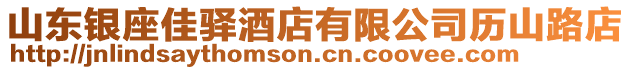 山东银座佳驿酒店有限公司历山路店
http://jnlindsaythomson.cn.coovee.com